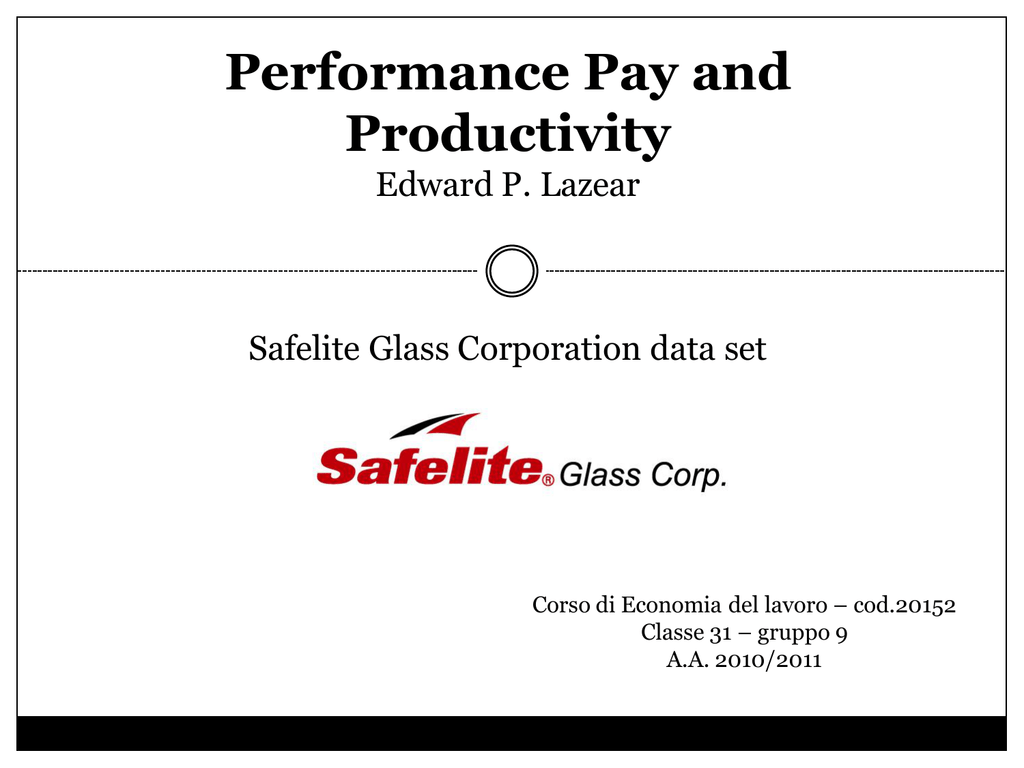 Performance Pay and Productivity
Edward P. Lazear

Safelite Glass Corporation data set

Safelite® Glass Corp.

Corso di Economia del lavoro – cod.20152
Classe 31 – gruppo 9
A.A. 2010/2011